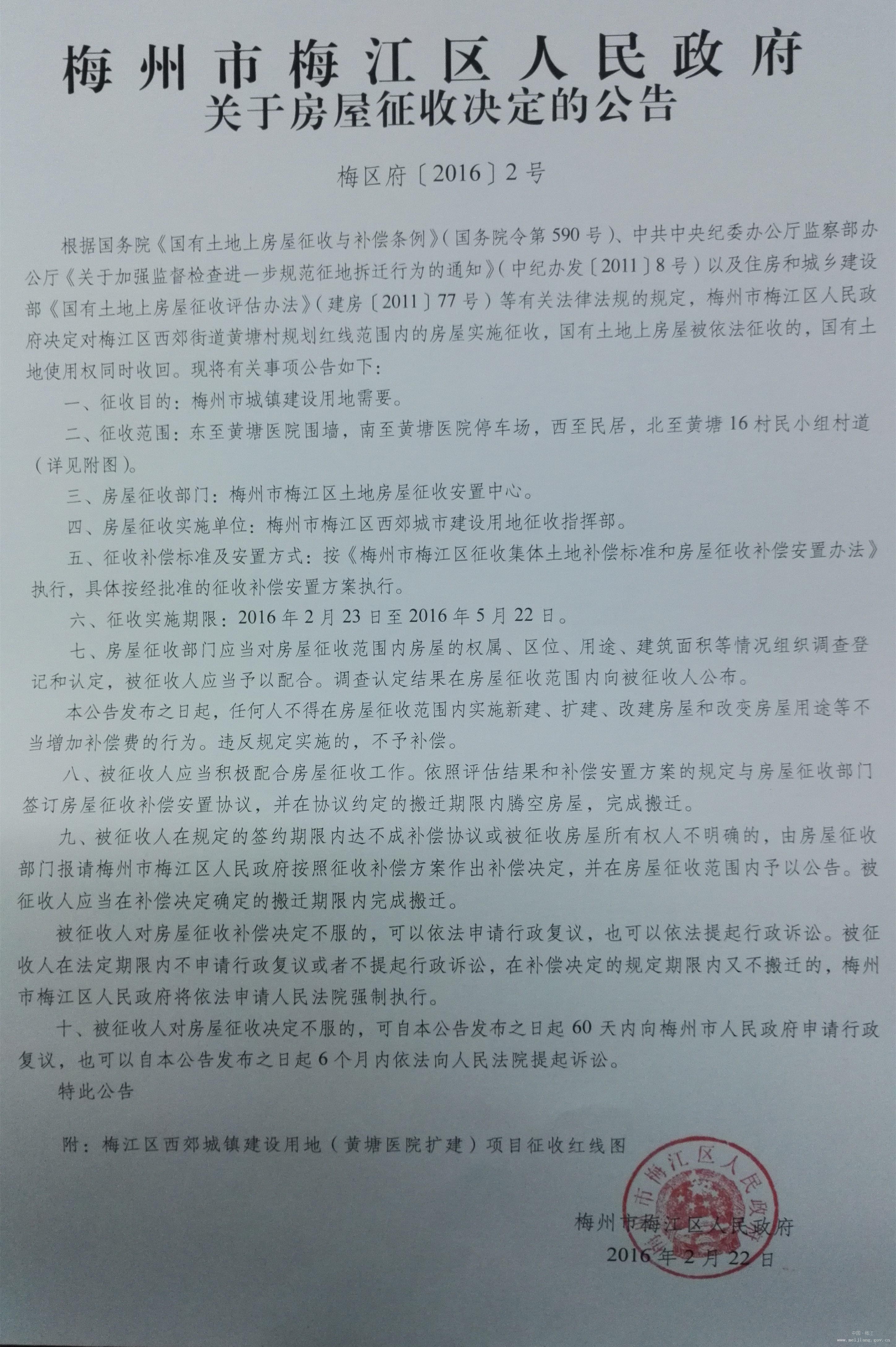 梅州市梅江区人民政府
关于房屋征收决定的公告

梅区府〔2016〕2号

根据国务院《国有土地上房屋征收与补偿条例》（国务院令第590号）、中共中央纪委办公厅监察部办公厅《关于加强监督检查进一步规范征地拆迁行为的通知》（中纪办发〔2011〕8号）以及住房和城乡建设部《国有土地上房屋征收评估办法》（建房〔2011〕77号）等有关法律法规的规定，梅州市梅江区人民政府决定对梅江区西郊街道黄塘村规划红线范围内的房屋实施征收，国有土地上房屋被依法征收的，国有土地使用权同时收回。现将有关事项公告如下：

一、征收目的：梅州市城镇建设用地需要。

二、征收范围：东至黄塘医院围墙，南至黄塘医院停车场，西至民居，北至黄塘16村民小组村道（详见附图）。

三、房屋征收部门：梅州市梅江区土地房屋征收安置中心。

四、房屋征收实施单位：梅州市梅江区西郊城市建设用地征收指挥部。

五、征收补偿标准及安置方式：按《梅州市梅江区征收集体土地补偿标准和房屋征收补偿安置办法》执行，具体按经批准的征收补偿安置方案执行。

六、征收实施期限：2016年2月23日至2016年5月22日。

七、房屋征收部门应当对房屋征收范围内房屋的权属、区位、用途、建筑面积等情况组织调查登记和认定，被征收人应当予以配合。调查认定结果在房屋征收范围内向被征收人公布。

本公告发布之日起，任何人不得在房屋征收范围内实施新建、扩建、改建房屋和改变房屋用途等不当增加补偿费的行为。违反规定实施的，不予补偿。

八、被征收人应当积极配合房屋征收工作。依照评估结果和补偿安置方案的规定与房屋征收部门签订房屋征收补偿安置协议，并在协议约定的搬迁期限内腾空房屋，完成搬迁。

九、被征收人在规定的签约期限内达不成补偿协议或被征收房屋所有权人不明确的，由房屋征收部门报请梅州市梅江区人民政府按照征收补偿方案作出补偿决定，并在房屋征收范围内予以公告。被征收人应当在补偿决定确定的搬迁期限内完成搬迁。

被征收人对房屋征收补偿决定不服的，可以依法申请行政复议，也可以依法提起行政诉讼。被征收人在法定期限内不申请行政复议或者不提起行政诉讼，在补偿决定的规定期限内又不搬迁的，梅州市梅江区人民政府将依法申请人民法院强制执行。

十、被征收人对房屋征收决定不服的，可自本公告发布之日起60天内向梅州市人民政府申请行政复议，也可以自本公告发布之日起6个月内依法向人民法院提起诉讼。

特此公告

附：梅江区西郊城镇建设用地（黄塘医院扩建）项目征收红线图

梅州市梅江区人民政府
梅州市梅江区人民政府
2016年2月22日

中国·梅江 www.meijiang.gov.cn